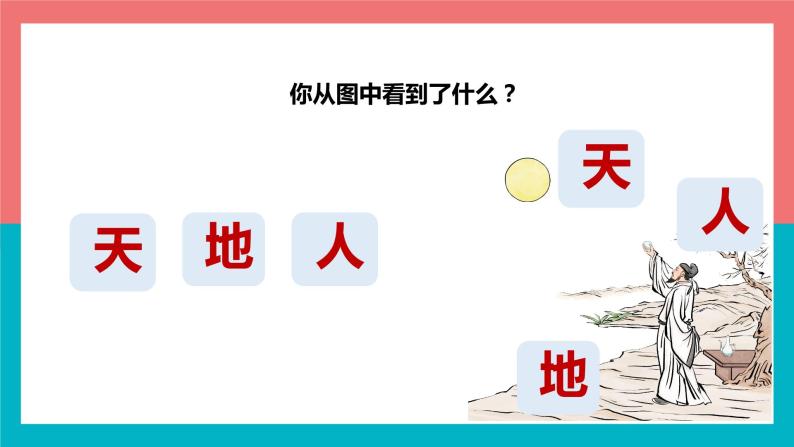 你从图中看到了什么？

天 地 人

天

人

地